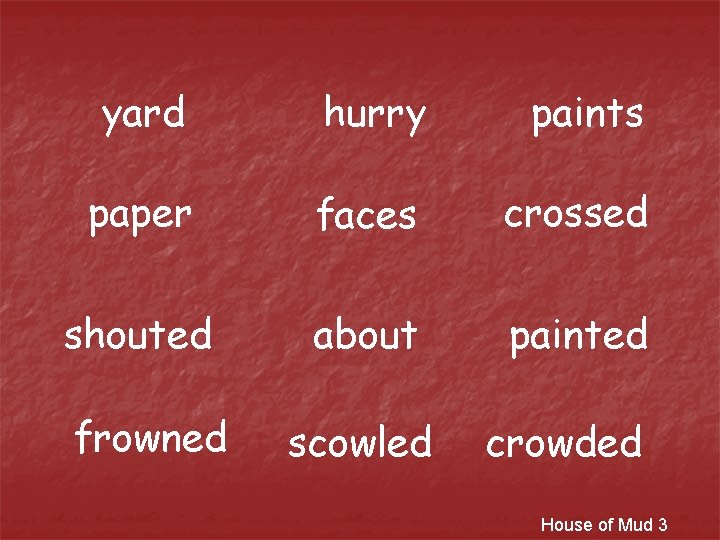 yard hurry paints

paper faces crossed

shouted about painted

frowned scowled crowded

House of Mud 3